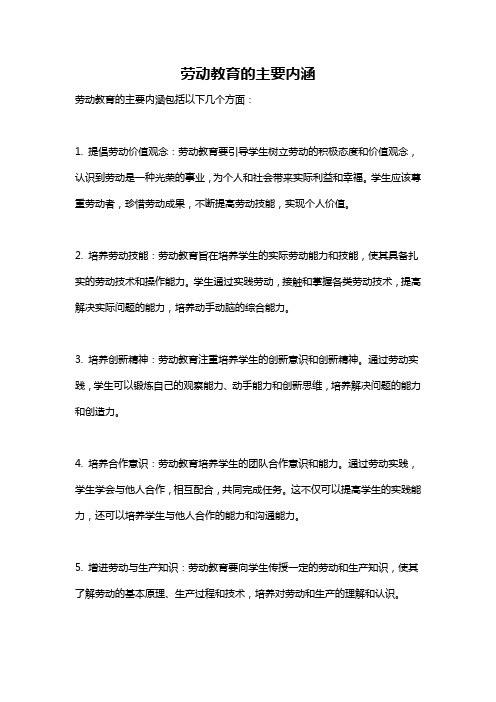 劳动教育的主要内涵

劳动教育的主要内涵包括以下几个方面：

1. 提倡劳动价值观念：劳动教育要引导学生树立劳动的积极态度和价值观念，认识到劳动是一种光荣的事业，为个人和社会带来实际利益和幸福。学生应该尊重劳动者，珍惜劳动成果，不断提高劳动技能，实现个人价值。

2. 培养劳动技能：劳动教育旨在培养学生的实际劳动能力和技能，使其具备扎实的劳动技术和操作能力。学生通过实践劳动，接触和掌握各类劳动技术，提高解决实际问题的能力，培养动手动脑的综合能力。

3. 培养创新精神：劳动教育注重培养学生的创新意识和创新精神。通过劳动实践，学生可以锻炼自己的观察能力、动手能力和创新思维，培养解决问题的能力和创造力。

4. 培养合作意识：劳动教育培养学生的团队合作意识和能力。通过劳动实践，学生学会与他人合作，相互配合，共同完成任务。这不仅可以提高学生的实践能力，还可以培养学生与他人合作的能力和沟通能力。

5. 增进劳动与生产知识：劳动教育要向学生传授一定的劳动和生产知识，使其了解劳动的基本原理、生产过程和技术，培养对劳动和生产的理解和认识。